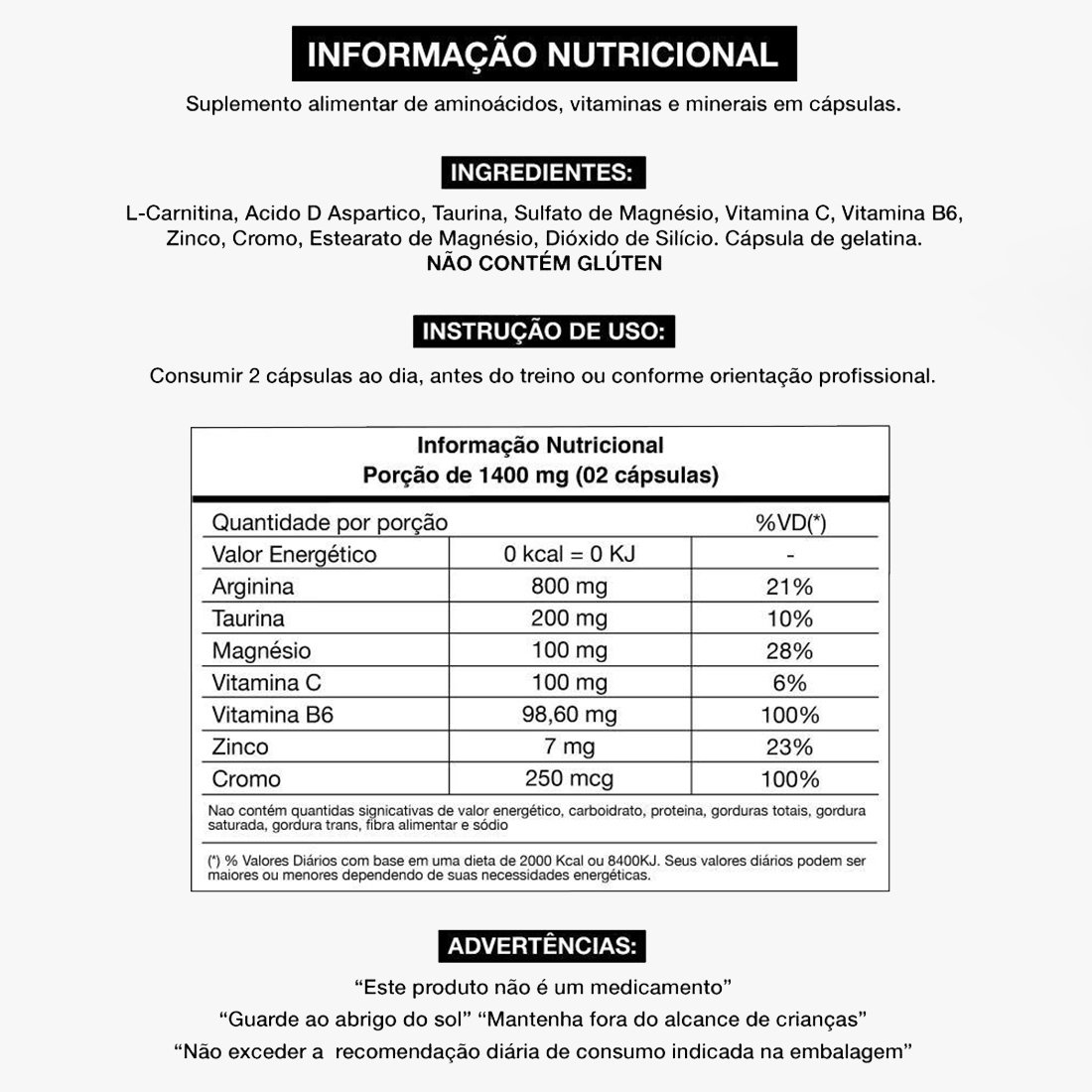 INFORMAÇÃO NUTRICIONAL

Suplemento alimentar de aminoácidos, vitaminas e minerais em cápsulas.

INGREDIENTES:

L-Carnitina, Acido D Aspartico, Taurina, Sulfato de Magnésio, Vitamina C, Vitamina B6, Zinco, Cromo, Estearato de Magnésio, Dióxido de Silício. Cápsula de gelatina.
NÃO CONTÉM GLÚTEN

INSTRUÇÃO DE USO:

Consumir 2 cápsulas ao dia, antes do treino ou conforme orientação profissional.

Informação Nutricional
Porção de 1400 mg (02 cápsulas)

| Quantidade por porção | | %VD(*) |
|---|---|---|
| Valor Energético | 0 kcal = 0 KJ | - |
| Arginina | 800 mg | 21% |
| Taurina | 200 mg | 10% |
| Magnésio | 100 mg | 28% |
| Vitamina C | 100 mg | 6% |
| Vitamina B6 | 98,60 mg | 100% |
| Zinco | 7 mg | 23% |
| Cromo | 250 mcg | 100% |

Nao contém quantidas signicativas de valor energético, carboidrato, proteina, gorduras totais, gordura saturada, gordura trans, fibra alimentar e sódio

(*) % Valores Diários com base em uma dieta de 2000 Kcal ou 8400KJ. Seus valores diários podem ser maiores ou menores dependendo de suas necessidades energéticas.

ADVERTÊNCIAS:

“Este produto não é um medicamento”
“Guarde ao abrigo do sol” “Mantenha fora do alcance de crianças”
“Não exceder a recomendação diária de consumo indicada na embalagem”